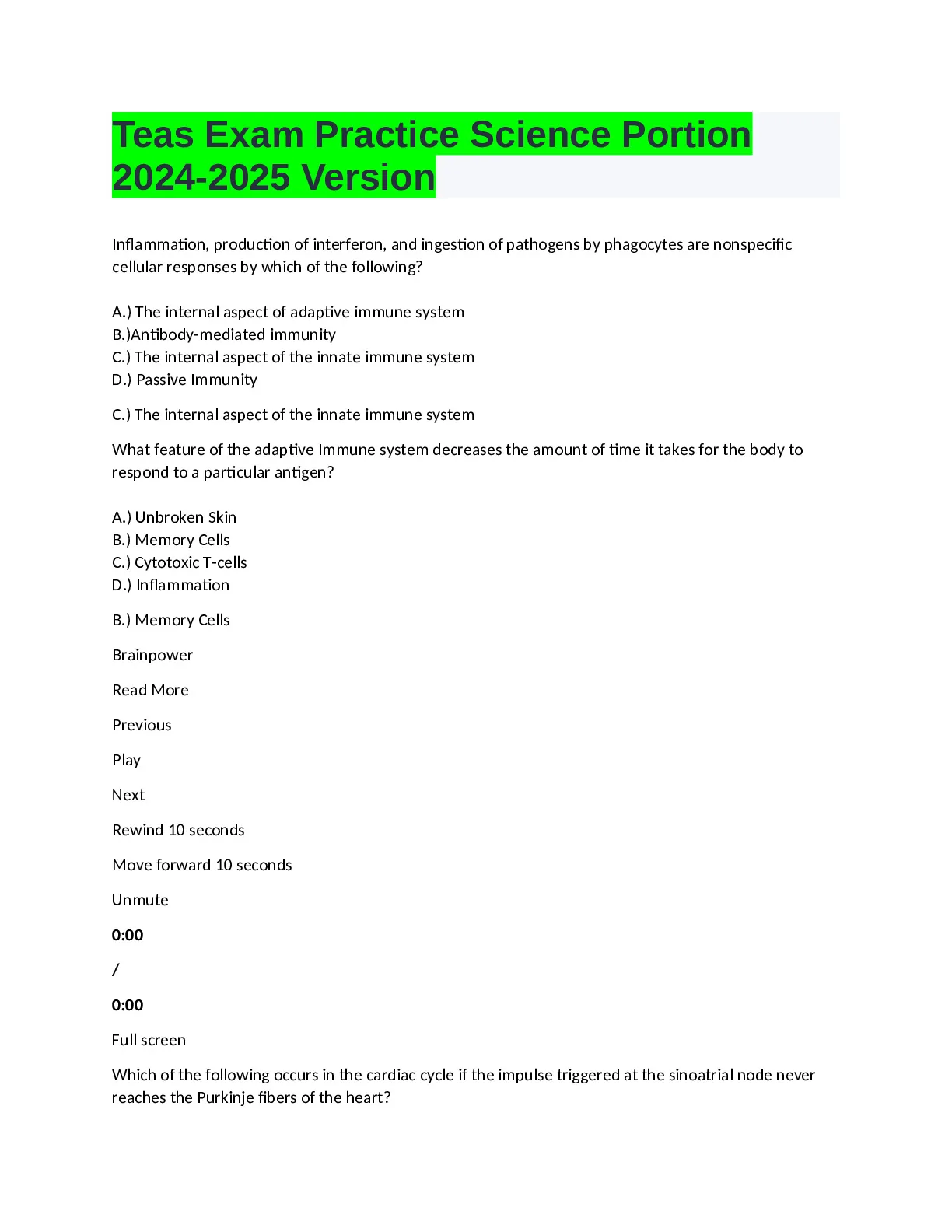 Teas Exam Practice Science Portion 2024-2025 Version

Inflammation, production of interferon, and ingestion of pathogens by phagocytes are nonspecific cellular responses by which of the following?

A.) The internal aspect of adaptive immune system
B.)Antibody-mediated immunity
C.) The internal aspect of the innate immune system
D.) Passive Immunity

C.) The internal aspect of the innate immune system

What feature of the adaptive Immune system decreases the amount of time it takes for the body to respond to a particular antigen?

A.) Unbroken Skin
B.) Memory Cells
C.) Cytotoxic T-cells
D.) Inflammation

B.) Memory Cells

Brainpower

Read More

Previous

Play

Next

Rewind 10 seconds

Move forward 10 seconds

Unmute

0:00

/

0:00

Full screen

Which of the following occurs in the cardiac cycle if the impulse triggered at the sinoatrial node never reaches the Purkinje fibers of the heart?